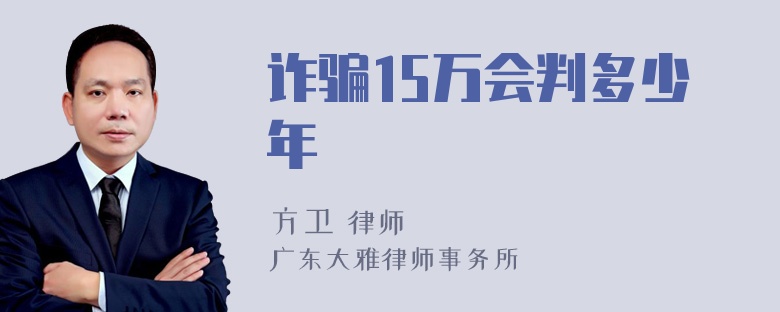 诈骗15万会判多少年

方卫 律师
广东大雅律师事务所